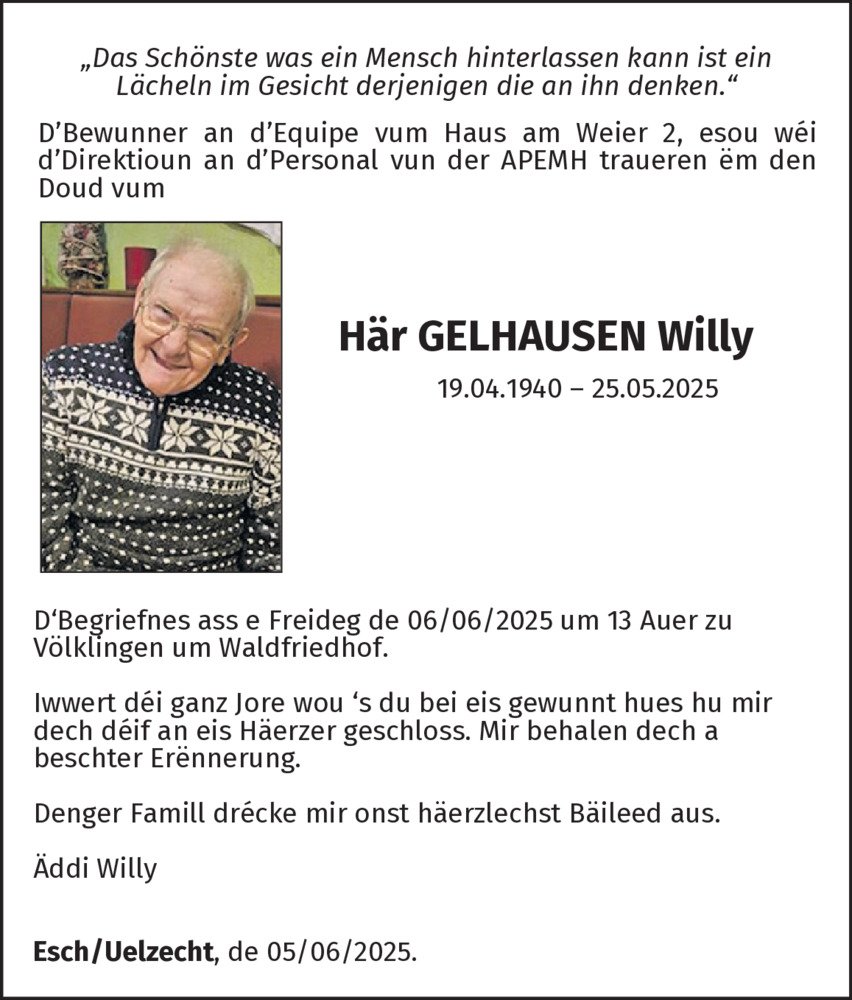 „Das Schönste was ein Mensch hinterlassen kann ist ein Lächeln im Gesicht derjenigen die an ihn denken.“

D'Bewunner an d'Equipe vum Haus am Weier 2, esou wéi d'Direktioun an d'Personal vun der APEMH traueren ëm den Doud vum

Här GELHAUSEN Willy

19.04.1940 – 25.05.2025

D'Begriefnes ass e Freideg de 06/06/2025 um 13 Auer zu Völklingen um Waldfriedhof.

Iwwert déi ganz Jore wou 's du bei eis gewunnt hues hu mir dech déif an eis Häerzer geschloss. Mir behalen dech a beschter Erënnerung.

Denger Famill drécke mir onst häerzlechst Bäileed aus.

Äddi Willy

Esch/Uelzecht, de 05/06/2025.